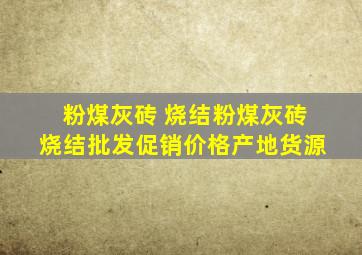 粉煤灰砖 烧结粉煤灰砖
烧结批发促销价格产地货源